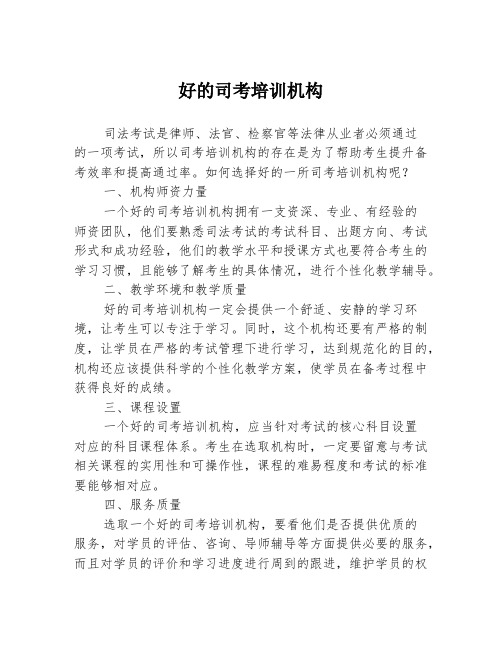 好的司考培训机构

司法考试是律师、法官、检察官等法律从业者必须通过的一项考试，所以司考培训机构的存在是为了帮助考生提升备考效率和提高通过率。如何选择好的一所司考培训机构呢？

一、机构师资力量

一个好的司考培训机构拥有一支资深、专业、有经验的师资团队，他们要熟悉司法考试的考试科目、出题方向、考试形式和成功经验，他们的教学水平和授课方式也要符合考生的学习习惯，且能够了解考生的具体情况，进行个性化教学辅导。

二、教学环境和教学质量

好的司考培训机构一定会提供一个舒适、安静的学习环境，让考生可以专注于学习。同时，这个机构还要有严格的制度，让学员在严格的考试管理下进行学习，达到规范化的目的，机构还应该提供科学的个性化教学方案，使学员在备考过程中获得良好的成绩。

三、课程设置

一个好的司考培训机构，应当针对考试的核心科目设置对应的科目课程体系。考生在选取机构时，一定要留意与考试相关课程的实用性和可操作性，课程的难易程度和考试的标准要能够相对应。

四、服务质量

选取一个好的司考培训机构，要看他们是否提供优质的服务，对学员的评估、咨询、导师辅导等方面提供必要的服务，而且对学员的评价和学习进度进行周到的跟进，维护学员的权